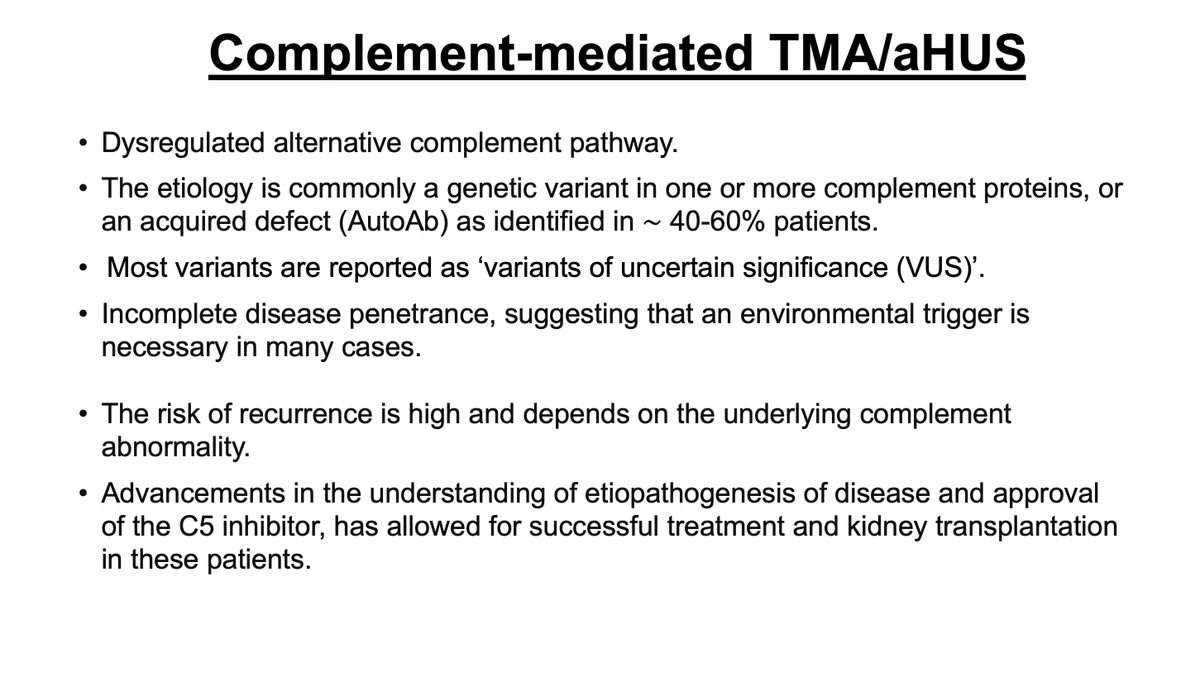 Complement-mediated TMA/aHUS

• Dysregulated alternative complement pathway.

• The etiology is commonly a genetic variant in one or more complement proteins, or an acquired defect (AutoAb) as identified in ~ 40-60% patients.

• Most variants are reported as 'variants of uncertain significance (VUS)'.

• Incomplete disease penetrance, suggesting that an environmental trigger is necessary in many cases.

• The risk of recurrence is high and depends on the underlying complement abnormality.

• Advancements in the understanding of etiopathogenesis of disease and approval of the C5 inhibitor, has allowed for successful treatment and kidney transplantation in these patients.